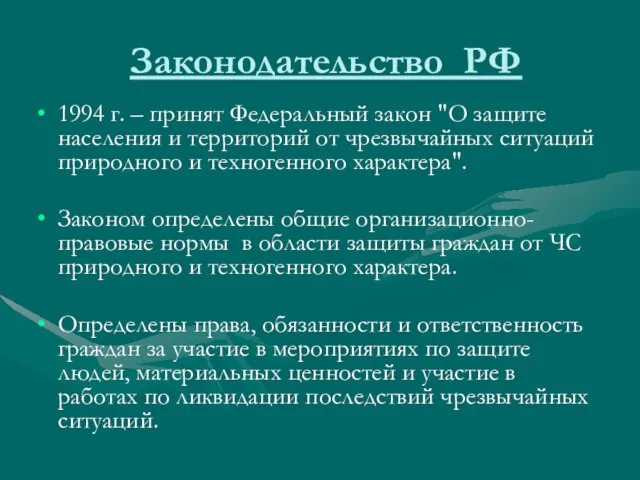 Законодательство РФ

• 1994 г. – принят Федеральный закон "О защите населения и территорий от чрезвычайных ситуаций природного и техногенного характера".

• Законом определены общие организационно-правовые нормы в области защиты граждан от ЧС природного и техногенного характера.

• Определены права, обязанности и ответственность граждан за участие в мероприятиях по защите людей, материальных ценностей и участие в работах по ликвидации последствий чрезвычайных ситуаций.